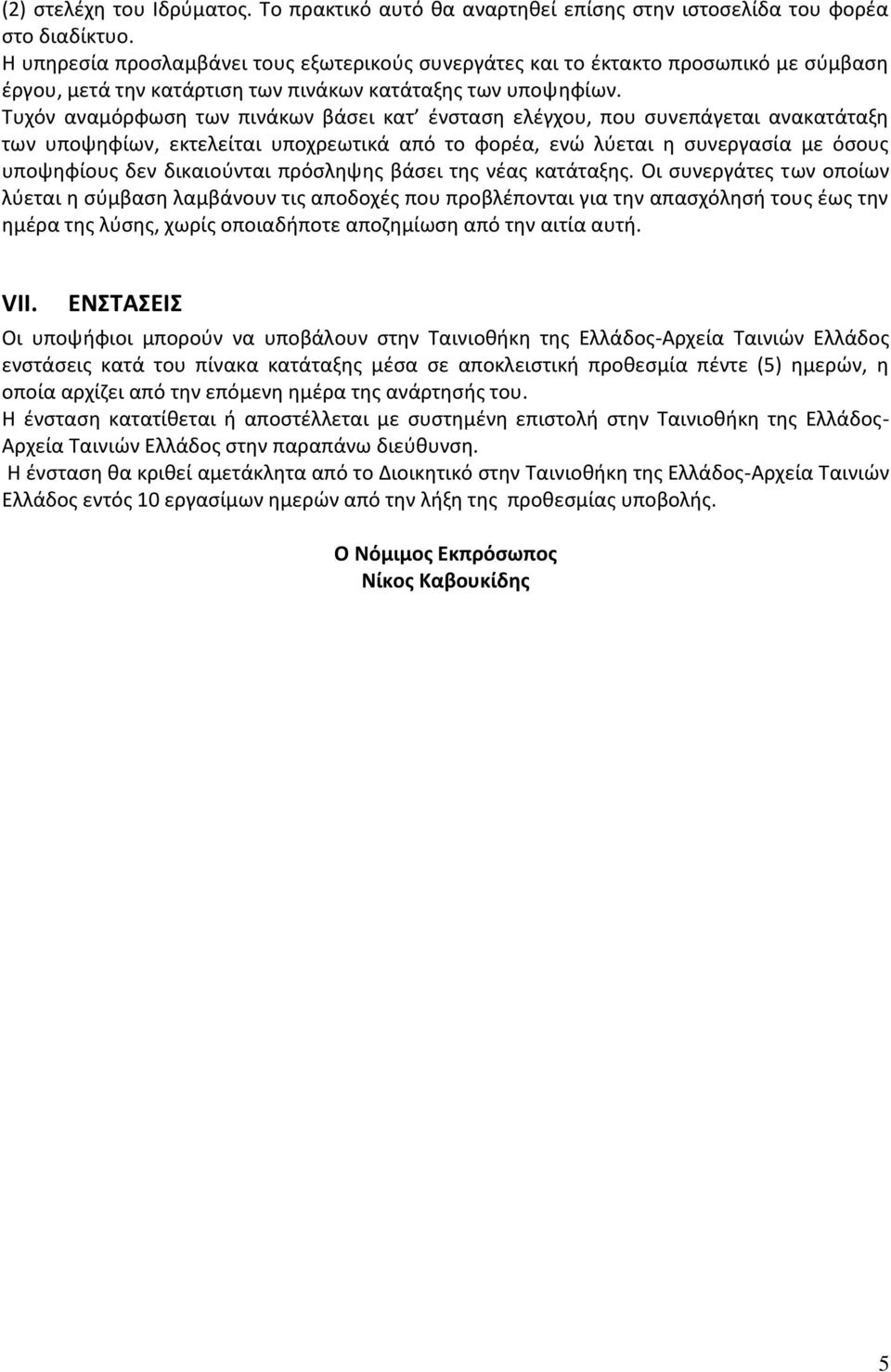 (2) στελέχη του Ιδρύματος. Το πρακτικό αυτό θα αναρτηθεί επίσης στην ιστοσελίδα του φορέα στο διαδίκτυο.
Η υπηρεσία προσλαμβάνει τους εξωτερικούς συνεργάτες και το έκτακτο προσωπικό με σύμβαση έργου, μετά την κατάρτιση των πινάκων κατάταξης των υποψηφίων.
Τυχόν αναμόρφωση των πινάκων βάσει κατ' ένσταση ελέγχου, που συνεπάγεται ανακατάταξη των υποψηφίων, εκτελείται υποχρεωτικά από το φορέα, ενώ λύεται η συνεργασία με όσους υποψηφίους δεν δικαιούνται πρόσληψης βάσει της νέας κατάταξης. Οι συνεργάτες των οποίων λύεται η σύμβαση λαμβάνουν τις αποδοχές που προβλέπονται για την απασχόλησή τους έως την ημέρα της λύσης, χωρίς οποιαδήποτε αποζημίωση από την αιτία αυτή.

VII. ΕΝΣΤΑΣΕΙΣ
Οι υποψήφιοι μπορούν να υποβάλουν στην Ταινιοθήκη της Ελλάδος-Αρχεία Ταινιών Ελλάδος ενστάσεις κατά του πίνακα κατάταξης μέσα σε αποκλειστική προθεσμία πέντε (5) ημερών, η οποία αρχίζει από την επόμενη ημέρα της ανάρτησής του.
Η ένσταση κατατίθεται ή αποστέλλεται με συστημένη επιστολή στην Ταινιοθήκη της Ελλάδος-Αρχεία Ταινιών Ελλάδος στην παραπάνω διεύθυνση.
Η ένσταση θα κριθεί αμετάκλητα από το Διοικητικό στην Ταινιοθήκη της Ελλάδος-Αρχεία Ταινιών Ελλάδος εντός 10 εργασίμων ημερών από την λήξη της προθεσμίας υποβολής.

Ο Νόμιμος Εκπρόσωπος
Νίκος Καβουκίδης

5